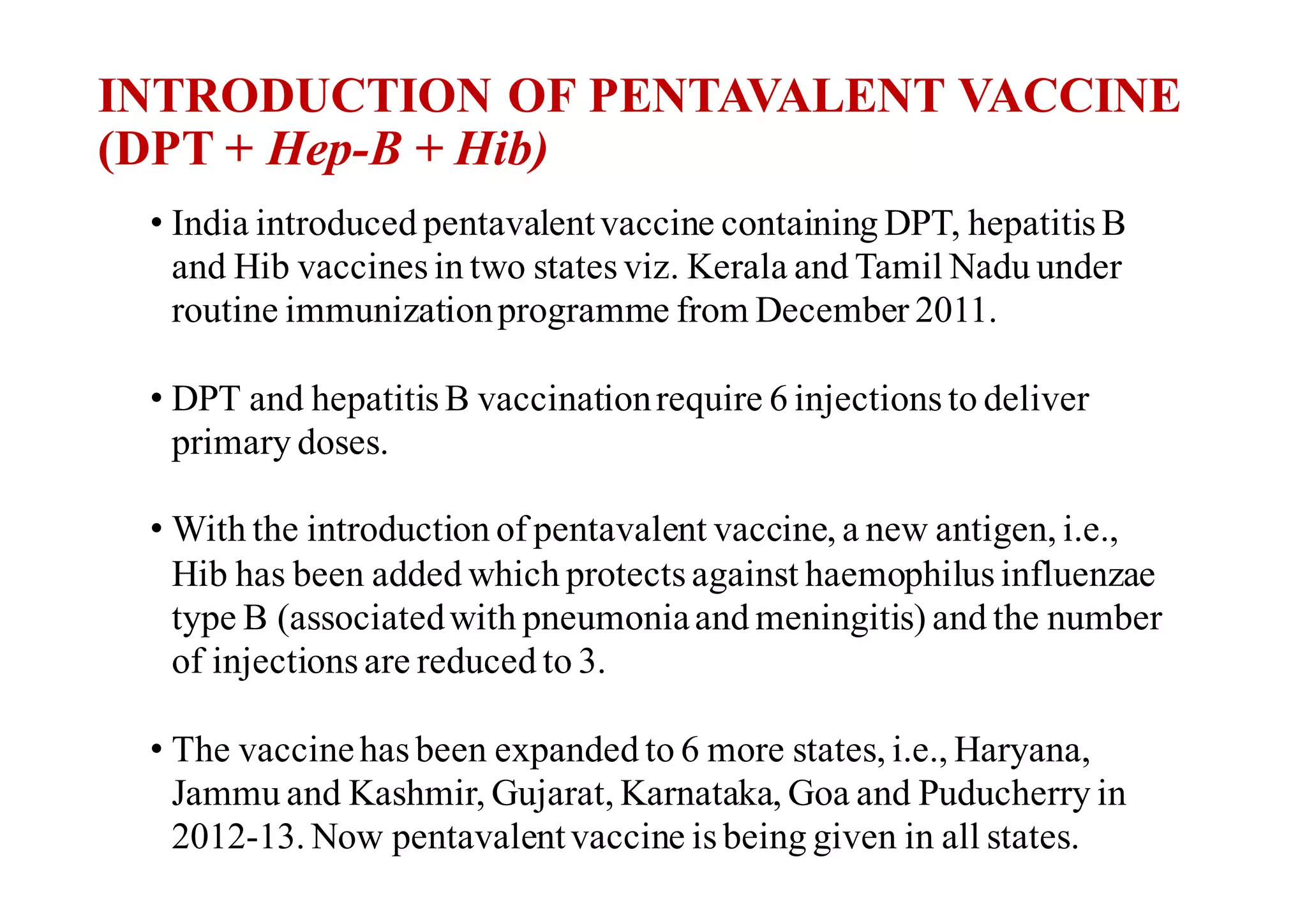 INTRODUCTION OF PENTAVALENT VACCINE (DPT + Hep-B + Hib)

• India introduced pentavalent vaccine containing DPT, hepatitis B and Hib vaccines in two states viz. Kerala and Tamil Nadu under routine immunization programme from December 2011.

• DPT and hepatitis B vaccination require 6 injections to deliver primary doses.

• With the introduction of pentavalent vaccine, a new antigen, i.e., Hib has been added which protects against haemophilus influenzae type B (associated with pneumonia and meningitis) and the number of injections are reduced to 3.

• The vaccine has been expanded to 6 more states, i.e., Haryana, Jammu and Kashmir, Gujarat, Karnataka, Goa and Puducherry in 2012-13. Now pentavalent vaccine is being given in all states.